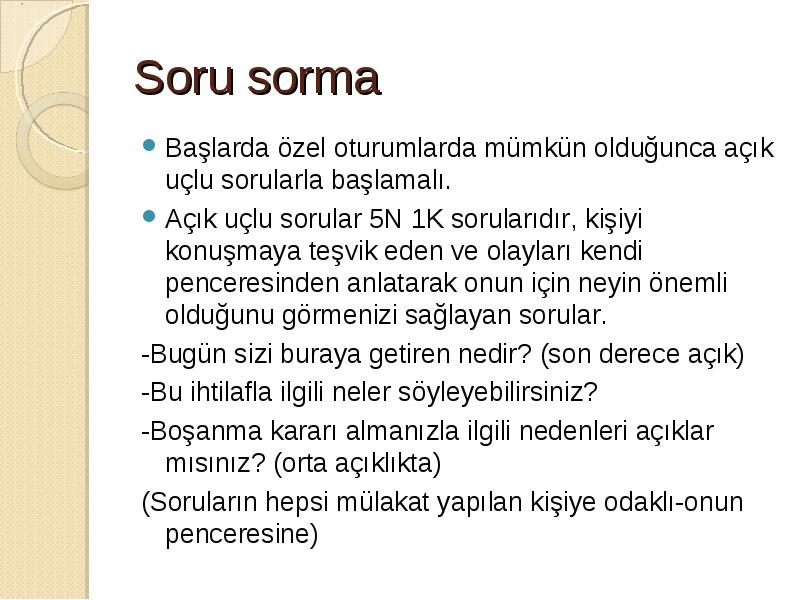 Soru sorma

Başlarda özel oturumlarda mümkün olduğunca açık uçlu sorularla başlamalı.

Açık uçlu sorular 5N 1K sorularıdır, kişiyi konuşmaya teşvik eden ve olayları kendi penceresinden anlatarak onun için neyin önemli olduğunu görmenizi sağlayan sorular.

-Bugün sizi buraya getiren nedir? (son derece açık)

-Bu ihtilafla ilgili neler söyleyebilirsiniz?

-Boşanma kararı almanızla ilgili nedenleri açıklar mısınız? (orta açıklıkta)

(Soruların hepsi mülakat yapılan kişiye odaklı-onun penceresine)